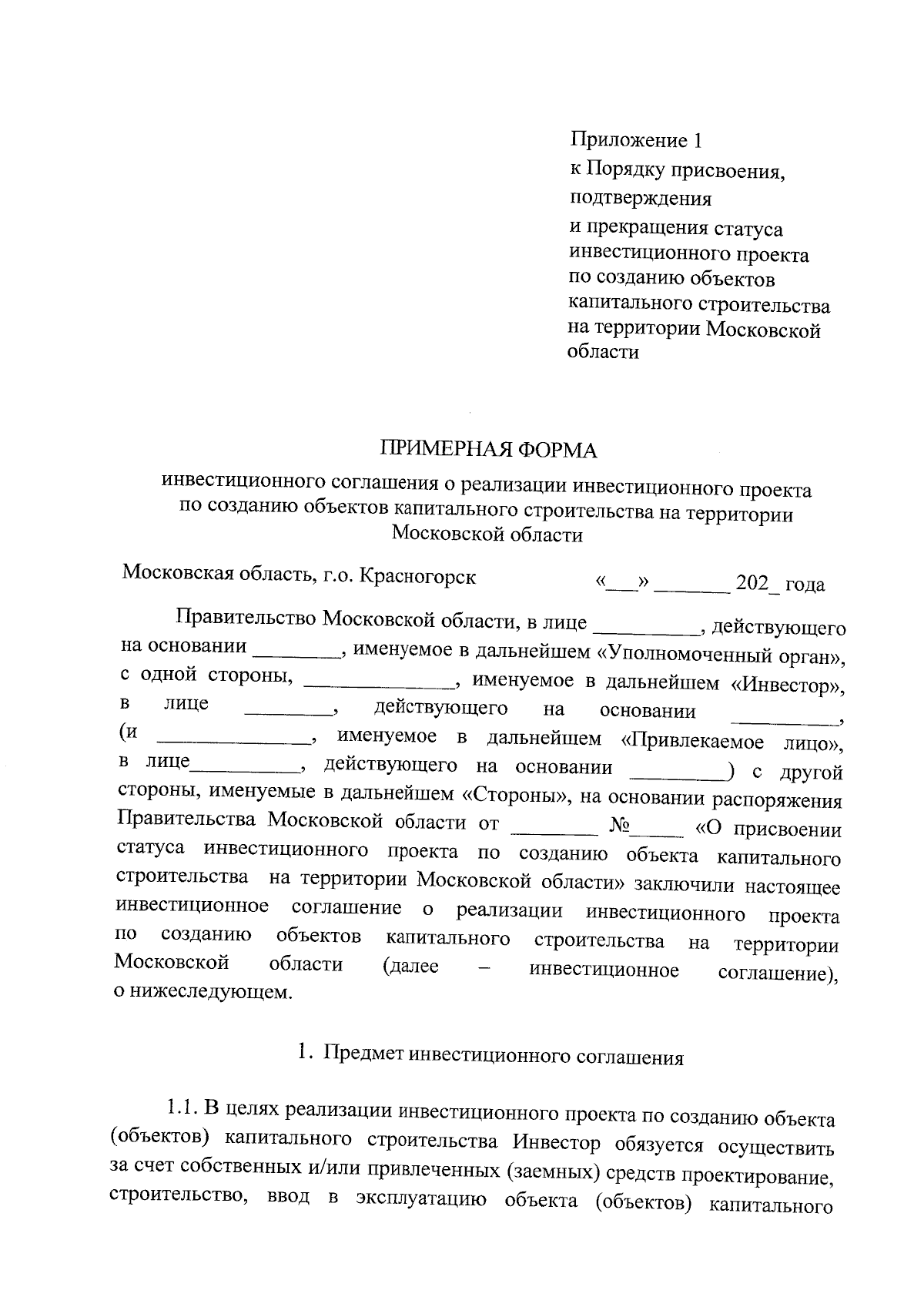 Приложение 1
к Порядку присвоения, подтверждения
и прекращения статуса инвестиционного проекта по созданию объектов капитального строительства на территории Московской области

ПРИМЕРНАЯ ФОРМА

инвестиционного соглашения о реализации инвестиционного проекта по созданию объектов капитального строительства на территории Московской области

Московская область, г.о. Красногорск «____» ____ 202_ года

Правительство Московской области, в лице ____, действующего на основании ____, именуемое в дальнейшем «Уполномоченный орган», с одной стороны, ____, именуемое в дальнейшем «Инвестор», в лице ____, действующего на основании ____, (и ____, именуемое в дальнейшем «Привлекаемое лицо», в лице____, действующего на основании ____) с другой стороны, именуемые в дальнейшем «Стороны», на основании распоряжения Правительства Московской области от ____ №____ «О присвоении статуса инвестиционного проекта по созданию объекта капитального строительства на территории Московской области» заключили настоящее инвестиционное соглашение о реализации инвестиционного проекта по созданию объектов капитального строительства на территории Московской области (далее – инвестиционное соглашение), о нижеследующем.

1. Предмет инвестиционного соглашения

1.1. В целях реализации инвестиционного проекта по созданию объекта (объектов) капитального строительства Инвестор обязуется осуществить за счет собственных и/или привлеченных (заемных) средств проектирование, строительство, ввод в эксплуатацию объекта (объектов) капитального